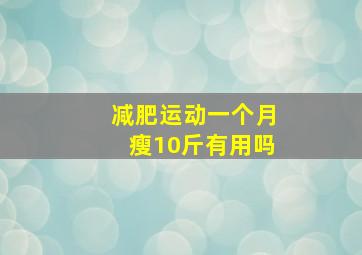 减肥运动一个月
瘦10斤有用吗